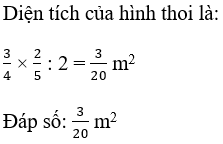 Diện tích của hình thoi là:

$\frac{3}{4} \times \frac{2}{5} : 2 = \frac{3}{20}$ m$^2$

Đáp số: $\frac{3}{20}$ m$^2$